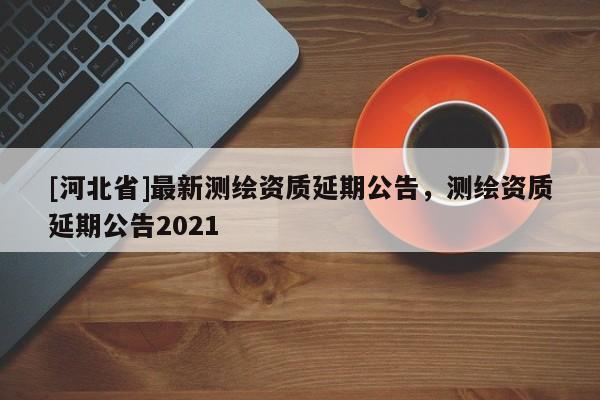 [河北省]最新测绘资质延期公告，测绘资质延期公告2021